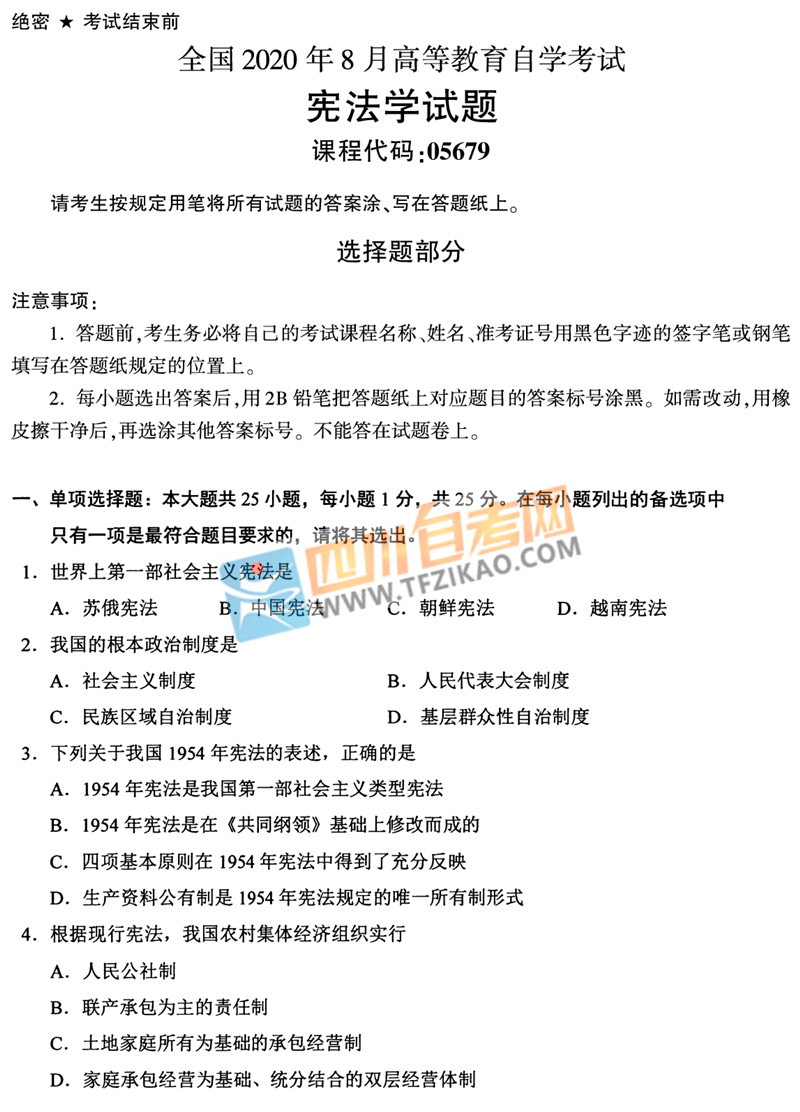 绝密 ★ 考试结束前

全国2020年8月高等教育自学考试

宪法学试题

课程代码:05679

请考生按规定用笔将所有试题的答案涂、写在答题纸上。

选择题部分

注意事项:

1.答题前,考生务必将自己的考试课程名称、姓名、准考证号用黑色字迹的签字笔或钢笔填写在答题纸规定的位置上。

2.每小题选出答案后,用2B铅笔把答题纸上对应题目的答案标号涂黑。如需改动,用橡皮擦干净后,再选涂其他答案标号。不能答在试题卷上。

一、单项选择题:本大题共25小题,每小题1分,共25分。在每小题列出的备选项中只有一项是最符合题目要求的,请将其选出。

1.世界上第一部社会主义宪法是

A.苏俄宪法 B.中国宪法 C.朝鲜宪法 D.越南宪法

2.我国的根本政治制度是

A.社会主义制度 B.人民代表大会制度

C.民族区域自治制度 D.基层群众性自治制度

3.下列关于我国1954年宪法的表述,正确的是

A.1954年宪法是我国第一部社会主义类型宪法

B.1954年宪法是在《共同纲领》基础上修改而成的

C.四项基本原则在1954年宪法中得到了充分反映

D.生产资料公有制是1954年宪法规定的唯一所有制形式

4.根据现行宪法,我国农村集体经济组织实行

A.人民公社制

B.联产承包为主的责任制

C.土地家庭所有为基础的承包经营制

D.家庭承包经营为基础、统分结合的双层经营体制

四川自考网
WWW.TFZIKAO.COM